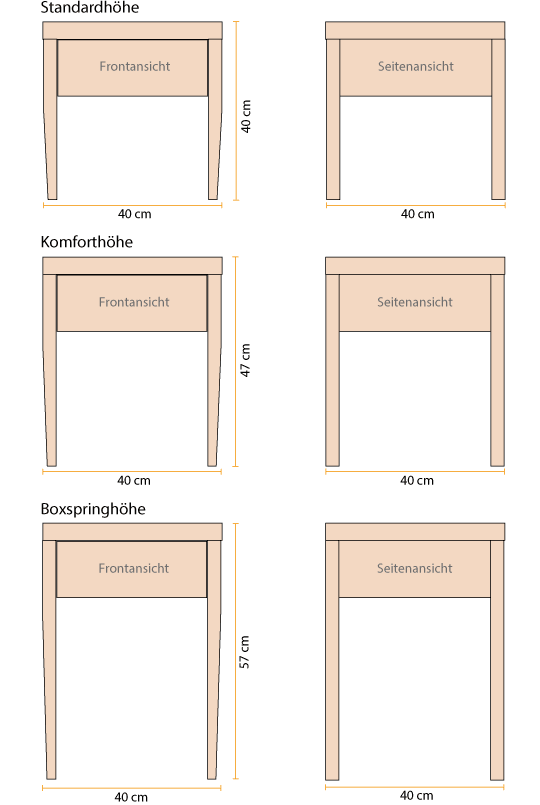 Standardhöhe

Frontansicht

40 cm

40 cm

Seitenansicht

40 cm

Komforthöhe

Frontansicht

47 cm

40 cm

Seitenansicht

40 cm

Boxspringhöhe

Frontansicht

57 cm

40 cm

Seitenansicht

40 cm